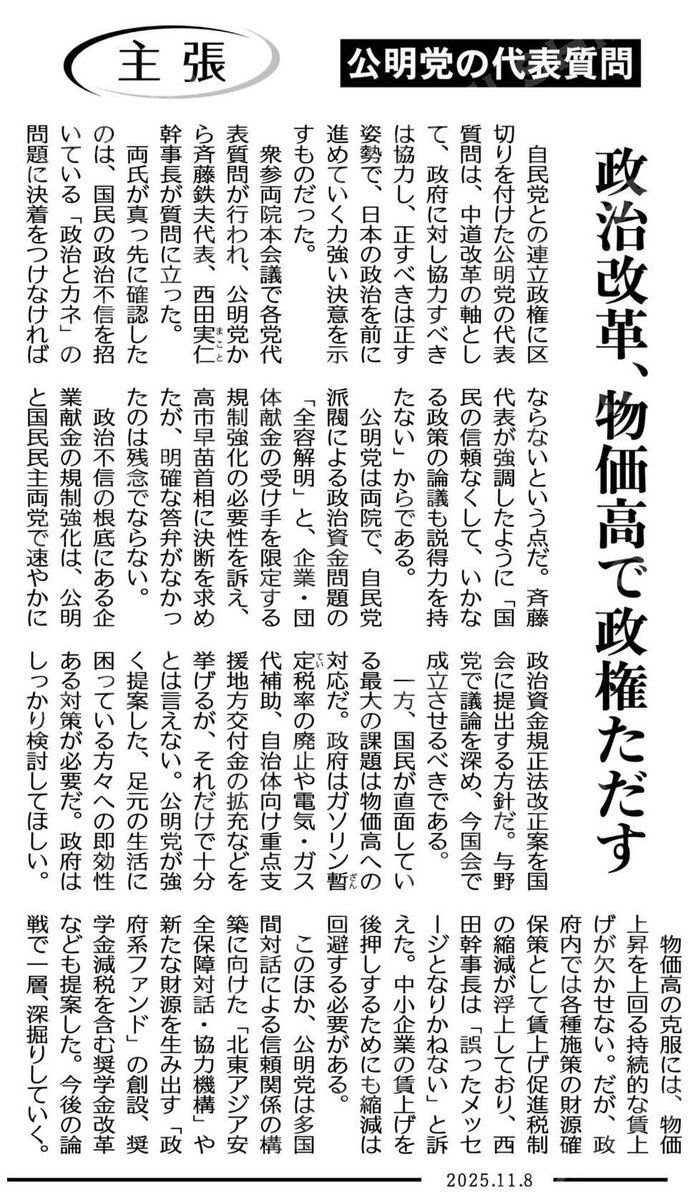 主張

公明党の代表質問

政治改革、物価高で政権ただす

自民党との連立政権に区切りを付けた公明党の代表質問は、中道改革の軸として、政府に対し協力すべきは協力し、正すべきは正す姿勢で、日本の政治を前に進めていく力強い決意を示すものだった。

衆参両院本会議で各党代表質問が行われ、公明党から斉藤鉄夫代表、西田実仁幹事長が質問に立った。

両氏が真っ先に確認したのは、国民の政治不信を招いている「政治とカネ」の問題に決着をつけなければならないという点だ。斉藤代表が強調したように「国民の信頼なくして、いかなる政策の論議も説得力を持たない」からである。

公明党は両院で、自民党派閥による政治資金問題の「全容解明」と、企業・団体献金の受け手を限定する規制強化の必要性を訴え、高市早苗首相に決断を求めたが、明確な答弁がなかったのは残念でならない。

政治不信の根底にある企業献金の規制強化は、公明と国民民主両党で速やかに政治資金規正法改正案を国会に提出する方針だ。与野党で議論を深め、今国会で成立させるべきである。

一方、国民が直面している最大の課題は物価高への対応だ。政府はガソリン暫定税率の廃止や電気・ガス代補助、自治体向け重点支援地方交付金の拡充などを挙げるが、それだけで十分とは言えない。公明党が強く提案した、足元の生活に困っている方々への即効性ある対策が必要だ。政府はしっかり検討してほしい。

物価高の克服には、物価上昇を上回る持続的な賃上げが欠かせない。だが、政府内では各種施策の財源確保策として賃上げ促進税制の縮減が浮上しており、西田幹事長は「誤ったメッセージとなりかねない」と訴えた。中小企業の賃上げを後押しするためにも縮減は回避する必要がある。

このほか、公明党は多国間対話による信頼関係の構築に向けた「北東アジア安全保障対話・協力機構」や新たな財源を生み出す「政府系ファンド」の創設、奨学金減税を含む奨学金改革なども提案した。今後の論戦で一層、深掘りしていく。

2025.11.8